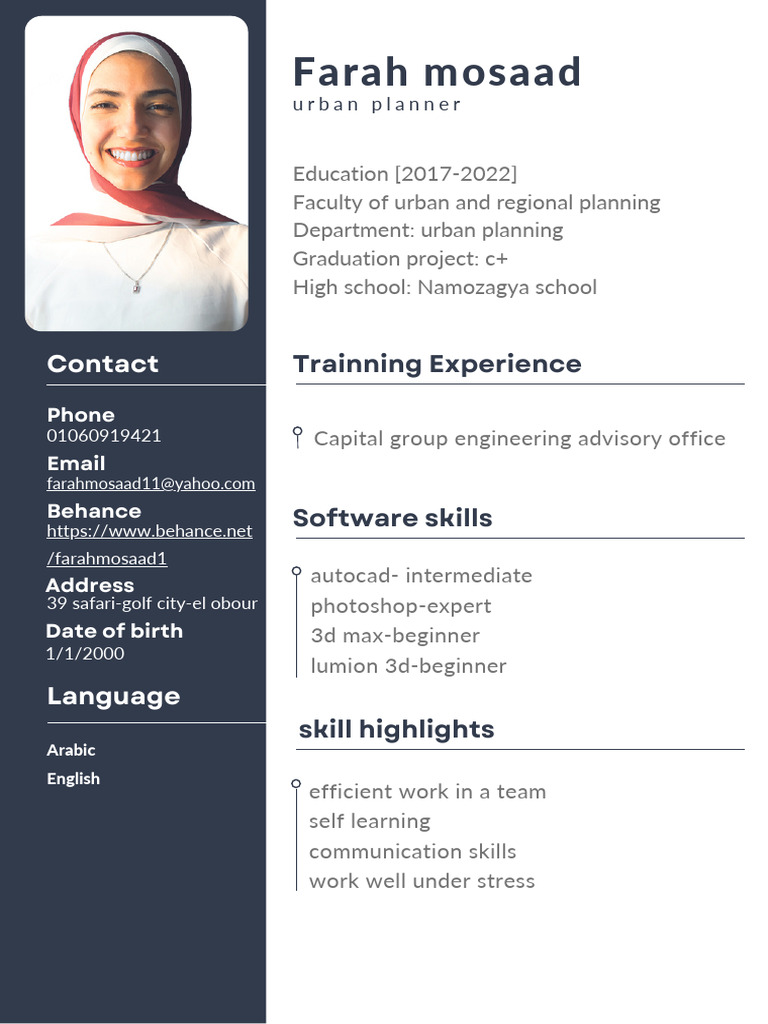 Contact

Phone
01060919421
Email
farahmosaad11@yahoo.com
Behance
https://www.behance.net/farahmosaad1
Address
39 safari-golf city-el obour
Date of birth
1/1/2000

Language

Arabic
English

Farah mosaad
urban planner

Education [2017-2022]
Faculty of urban and regional planning
Department: urban planning
Graduation project: c+
High school: Namozagya school

Trainning Experience

Capital group engineering advisory office

Software skills

autocad- intermediate
photoshop-expert
3d max-beginner
lumion 3d-beginner

skill highlights

efficient work in a team
self learning
communication skills
work well under stress